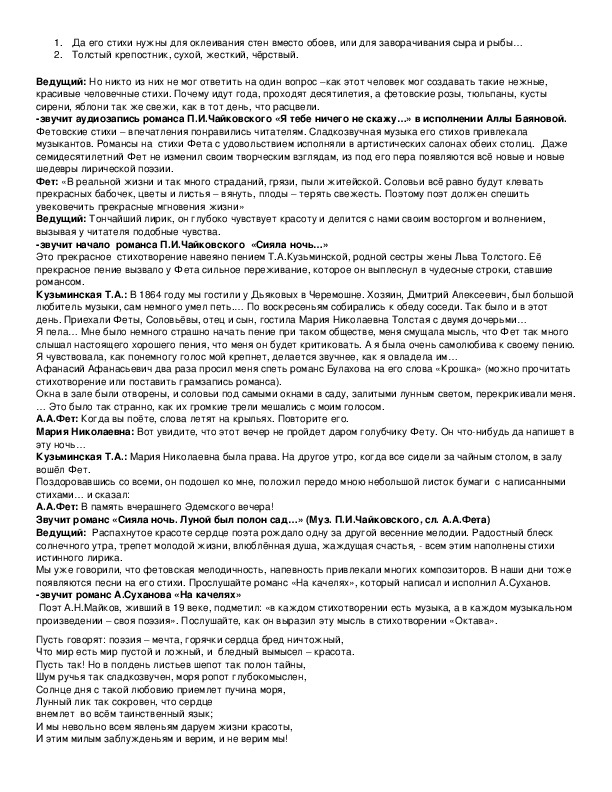 1. Да его стихи нужны для оклеивания стен вместо обоев, или для заворачивания сыра и рыбы…
2. Толстый крепостник, сухой, жесткий, чёрствый.

**Ведущий:** Но никто из них не мог ответить на один вопрос –как этот человек мог создавать такие нежные, красивые человечные стихи. Почему идут года, проходят десятилетия, а фетовские розы, тюльпаны, кусты сирени, яблони так же свежи, как в тот день, что расцвели.
**-звучит аудиозапись романса П.И.Чайковского «Я тебе ничего не скажу…» в исполнении Аллы Баяновой.**
Фетовские стихи – впечатления понравились читателям. Сладкозвучная музыка его стихов привлекала музыкантов. Романсы на стихи Фета с удовольствием исполняли в артистических салонах обеих столиц. Даже семидесятилетний Фет не изменил своим творческим взглядам, из под его пера появляются всё новые и новые шедевры лирической поэзии.
**Фет:** «В реальной жизни и так много страданий, грязи, пыли житейской. Соловьи всё равно будут клевать прекрасных бабочек, цветы и листья – вянуть, плоды – терять свежесть. Поэтому поэт должен спешить увековечить прекрасные мгновения жизни»
**Ведущий:** Тончайший лирик, он глубоко чувствует красоту и делится с нами своим восторгом и волнением, вызывая у читателя подобные чувства.
**-звучит начало романса П.И.Чайковского «Сияла ночь…»**
Это прекрасное стихотворение навеяно пением Т.А.Кузьминской, родной сестры жены Льва Толстого. Её прекрасное пение вызвало у Фета сильное переживание, которое он выплеснул в чудесные строки, ставшие романсом.
**Кузьминская Т.А.:** В 1864 году мы гостили у Дьяковых в Черемошне. Хозяин, Дмитрий Алексеевич, был большой любитель музыки, сам немного умел петь…. По воскресеньям собирались к обеду соседи. Так было и в этот день. Приехали Феты, Соловьёвы, отец и сын, гостила Мария Николаевна Толстая с двумя дочерьми…
Я пела… Мне было немного страшно начать пение при таком обществе, меня смущала мысль, что Фет так много слышал настоящего хорошего пения, что меня он будет критиковать. А я была очень самолюбива к своему пению. Я чувствовала, как понемногу голос мой крепнет, делается звучнее, как я овладела им…
Афанасий Афанасьевич два раза просил меня спеть романс Булахова на его слова «Крошка» (можно прочитать стихотворение или поставить грамзапись романса).
Окна в зале были отворены, и соловьи под самыми окнами в саду, залитыми лунным светом, перекрикивали меня. … Это было так странно, как их громкие трели мешались с моим голосом.
**А.А.Фет:** Когда вы поёте, слова летят на крыльях. Повторите его.
**Мария Николаевна:** Вот увидите, что этот вечер не пройдет даром голубчику Фету. Он что-нибудь да напишет в эту ночь…
**Кузьминская Т.А.:** Мария Николаевна была права. На другое утро, когда все сидели за чайным столом, в залу вошёл Фет.
Поздоровавшись со всеми, он подошел ко мне, положил передо мною небольшой листок бумаги с написанными стихами… и сказал:
**А.А.Фет:** В память вчерашнего Эдемского вечера!
**Звучит романс «Сияла ночь. Луной был полон сад…» (Муз. П.И.Чайковского, сл. А.А.Фета)**
**Ведущий:** Распахнутое красоте сердце поэта рождало одну за другой весенние мелодии. Радостный блеск солнечного утра, трепет молодой жизни, влюблённая душа, жаждущая счастья, - всем этим наполнены стихи истинного лирика.
Мы уже говорили, что фетовская мелодичность, напевность привлекали многих композиторов. В наши дни тоже появляются песни на его стихи. Прослушайте романс «На качелях», который написал и исполнил А.Суханов.
**-звучит романс А.Суханова «На качелях»**
Поэт А.Н.Майков, живший в 19 веке, подметил: «в каждом стихотворении есть музыка, а в каждом музыкальном произведении – своя поэзия». Послушайте, как он выразил эту мысль в стихотворении «Октава».

Пусть говорят: поэзия – мечта, горячки сердца бред ничтожный,
Что мир есть мир пустой и ложный, и бледный вымысел – красота.
Пусть так! Но в полдень листьев шепот так полон тайны,
Шум ручья так сладкозвучен, моря ропот глубокомыслен,
Солнце дня с такой любовию приемлет пучина моря,
Лунный лик так сокровен, что сердце
внемлет во всём таинственный язык;
И мы невольно всем явленьям даруем жизни красоты,
И этим милым заблужденьям и верим, и не верим мы!